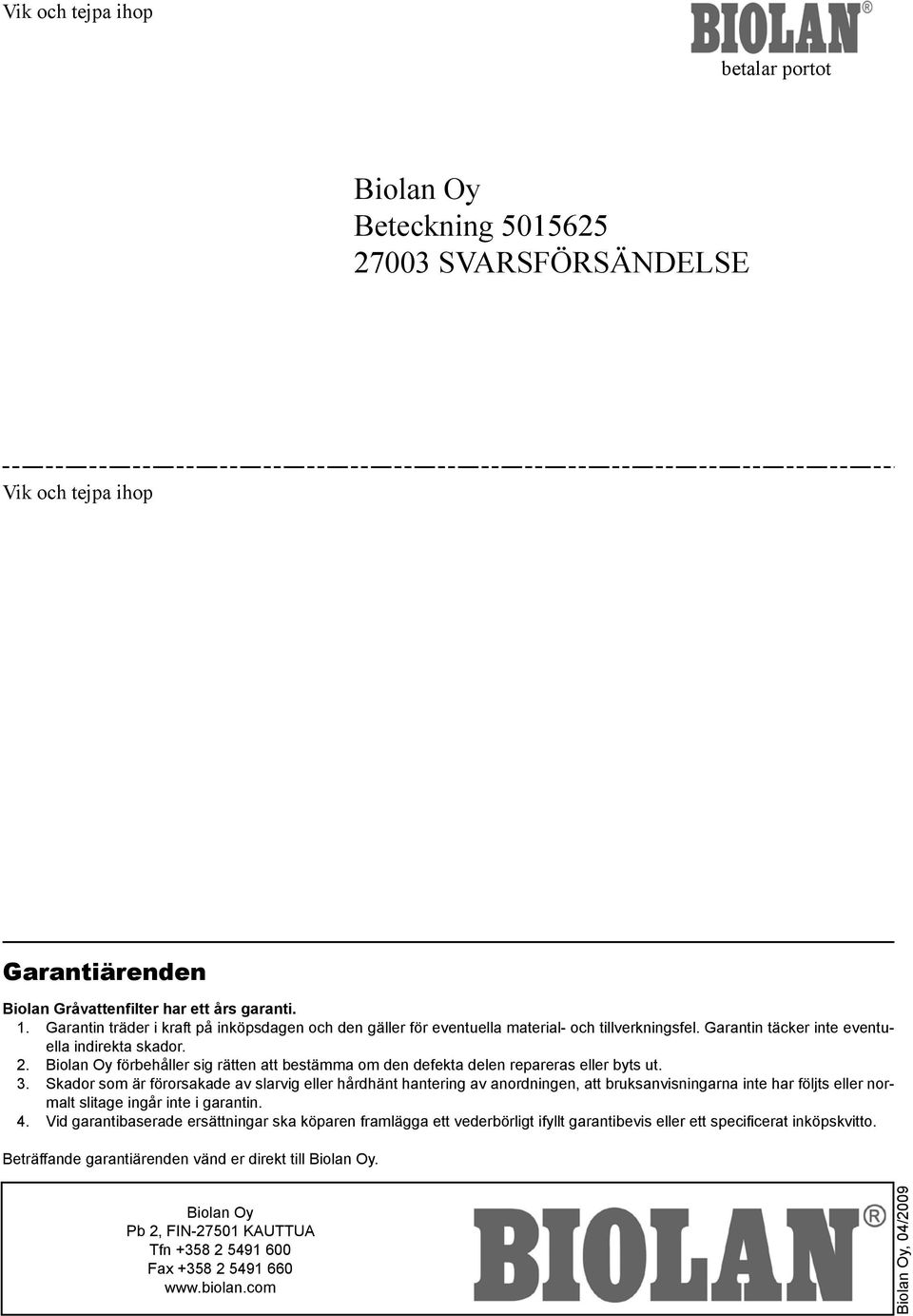 Vik och tejpa ihop

BIOLAN®
betalar portot

Biolan Oy
Beteckning 5015625
27003 SVARSFÖRSÄNDELSE

Vik och tejpa ihop

Garantiärenden

Biolan Gråvattenfilter har ett års garanti.
1. Garantin träder i kraft på inköpsdagen och den gäller för eventuella material- och tillverkningsfel. Garantin täcker inte eventuella indirekta skador.
2. Biolan Oy förbehåller sig rätten att bestämma om den defekta delen repareras eller byts ut.
3. Skador som är förorsakade av slarvig eller hårdhänt hantering av anordningen, att bruksanvisningarna inte har följts eller normalt slitage ingår inte i garantin.
4. Vid garantibaserade ersättningar ska köparen framlägga ett vederbörligt ifyllt garantibevis eller ett specificerat inköpskvitto.

Beträffande garantiärenden vänd er direkt till Biolan Oy.

Biolan Oy
Pb 2, FIN-27501 KAUTTUA
Tfn +358 2 5491 600
Fax +358 2 5491 660
www.biolan.com

BIOLAN®

Biolan Oy, 04/2009